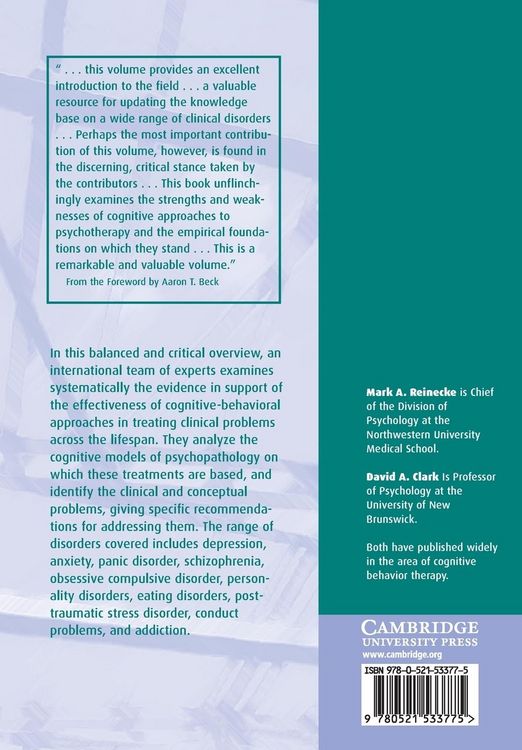 " . . . this volume provides an excellent introduction to the field . . . a valuable resource for updating the knowledge base on a wide range of clinical disorders . . . Perhaps the most important contribution of this volume, however, is found in the discerning, critical stance taken by the contributors . . . This book unflinchingly examines the strengths and weaknesses of cognitive approaches to psychotherapy and the empirical foundations on which they stand . . . This is a remarkable and valuable volume."
From the Foreword by Aaron T. Beck

In this balanced and critical overview, an international team of experts examines systematically the evidence in support of the effectiveness of cognitive-behavioral approaches in treating clinical problems across the lifespan. They analyze the cognitive models of psychopathology on which these treatments are based, and identify the clinical and conceptual problems, giving specific recommendations for addressing them. The range of disorders covered includes depression, anxiety, panic disorder, schizophrenia, obsessive compulsive disorder, personality disorders, eating disorders, post-traumatic stress disorder, conduct problems, and addiction.

Mark A. Reinecke is Chief of the Division of Psychology at the Northwestern University Medical School.

David A. Clark Is Professor of Psychology at the University of New Brunswick.

Both have published widely in the area of cognitive behavior therapy.

CAMBRIDGE
UNIVERSITY PRESS
www.cambridge.org

ISBN 978-0-521-53377-5

9 780521 533775 >